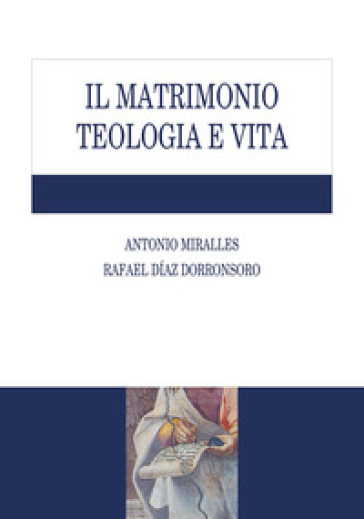 IL MATRIMONIO
TEOLOGIA E VITA

ANTONIO MIRALLES
RAFAEL DÍAZ DORRONSORO